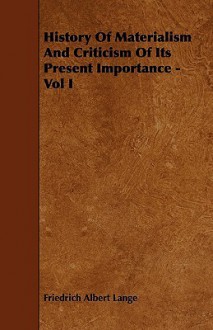 History Of Materialism And Criticism Of Its Present Importance - Vol I

Friedrich Albert Lange